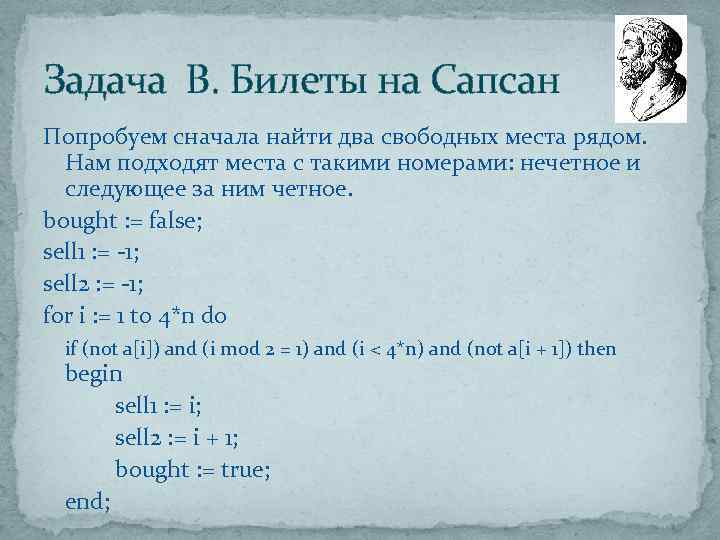 Задача В. Билеты на Сапсан

Попробуем сначала найти два свободных места рядом. Нам подходят места с такими номерами: нечетное и следующее за ним четное.

bought := false;

sell1 := -1;

sell2 := -1;

for i := 1 to 4*n do

if (not a[i]) and (i mod 2 = 1) and (i < 4*n) and (not a[i + 1]) then

begin

sell1 := i;

sell2 := i + 1;

bought := true;

end;